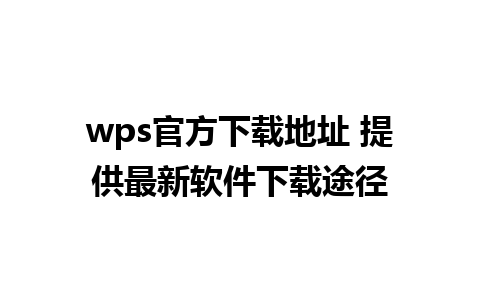 wps官方下载地址 提供最新软件下载途径